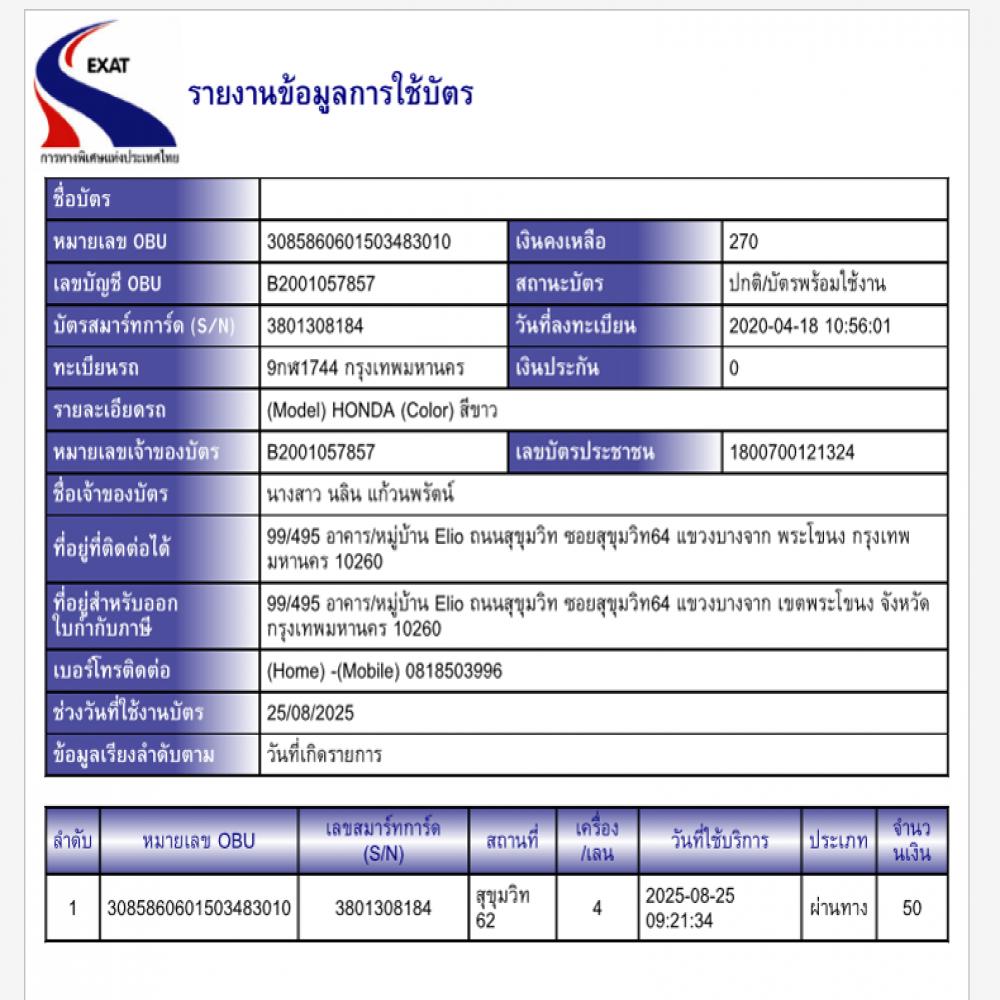 EXAT
การทางพิเศษแห่งประเทศไทย

รายงานข้อมูลการใช้บัตร

| ชื่อบัตร | | | |
|---|---|---|---|
| หมายเลข OBU | 3085860601503483010 | เงินคงเหลือ | 270 |
| เลขบัญชี OBU | B2001057857 | สถานะบัตร | ปกติ/บัตรพร้อมใช้งาน |
| บัตรสมาร์ทการ์ด (S/N) | 3801308184 | วันที่ลงทะเบียน | 2020-04-18 10:56:01 |
| ทะเบียนรถ | 9กฬ1744 กรุงเทพมหานคร | เงินประกัน | 0 |
| รายละเอียดรถ | (Model) HONDA (Color) สีขาว | | |
| หมายเลขเจ้าของบัตร | B2001057857 | เลขบัตรประชาชน | 1800700121324 |
| ชื่อเจ้าของบัตร | นางสาว นลิน แก้วนพรัตน์ | | |
| ที่อยู่ที่ติดต่อได้ | 99/495 อาคาร/หมู่บ้าน Elio ถนนสุขุมวิท ซอยสุขุมวิท64 แขวงบางจาก พระโขนง กรุงเทพมหานคร 10260 | | |
| ที่อยู่สำหรับออกใบกำกับภาษี | 99/495 อาคาร/หมู่บ้าน Elio ถนนสุขุมวิท ซอยสุขุมวิท64 แขวงบางจาก เขตพระโขนง จังหวัดกรุงเทพมหานคร 10260 | | |
| เบอร์โทรติดต่อ | (Home) -(Mobile) 0818503996 | | |
| ช่วงวันที่ใช้งานบัตร | 25/08/2025 | | |
| ข้อมูลเรียงลำดับตาม | วันที่เกิดรายการ | | |

| ลำดับ | หมายเลข OBU | เลขสมาร์ทการ์ด (S/N) | สถานที่ | เครื่อง /เลน | วันที่ใช้บริการ | ประเภท | จำนวนเงิน |
|---|---|---|---|---|---|---|---|
| 1 | 3085860601503483010 | 3801308184 | สุขุมวิท 62 | 4 | 2025-08-25 09:21:34 | ผ่านทาง | 50 |